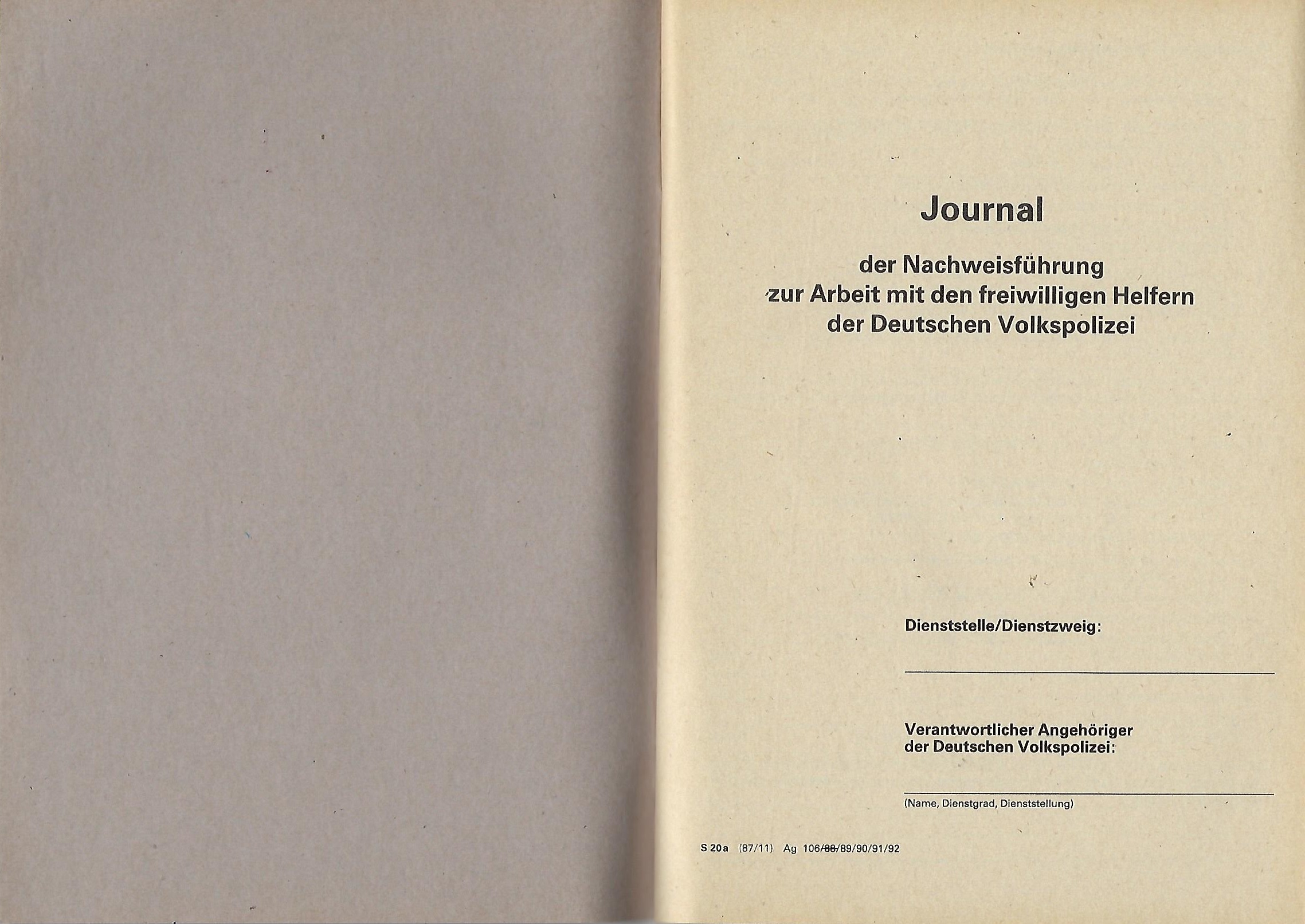 Journal

der Nachweisführung zur Arbeit mit den freiwilligen Helfern der Deutschen Volkspolizei

Dienststelle/Dienstzweig:

Verantwortlicher Angehöriger der Deutschen Volkspolizei:

(Name, Dienstgrad, Dienststellung)

S 20a (87/11) Ag 106/88/89/90/91/92